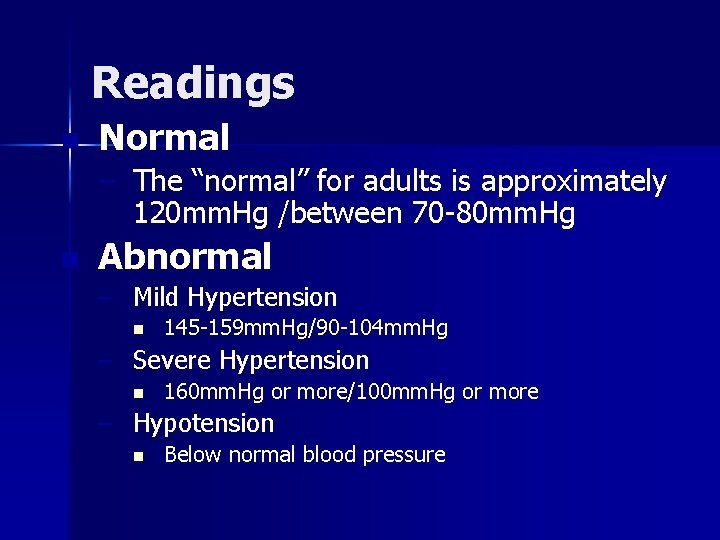 Readings

• Normal

- The "normal" for adults is approximately 120mmHg /between 70-80mmHg

• Abnormal

- Mild Hypertension

• 145-159mmHg/90-104mmHg

- Severe Hypertension

• 160mmHg or more/100mmHg or more

- Hypotension

• Below normal blood pressure